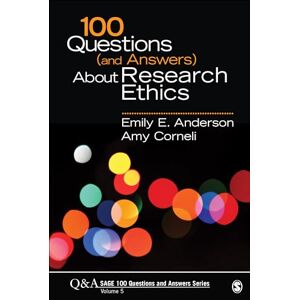 100 Questions (and Answers) About Research Ethics

Emily E. Anderson
Amy Corneli

Q&A SAGE 100 Questions and Answers Series
Volume 5

S